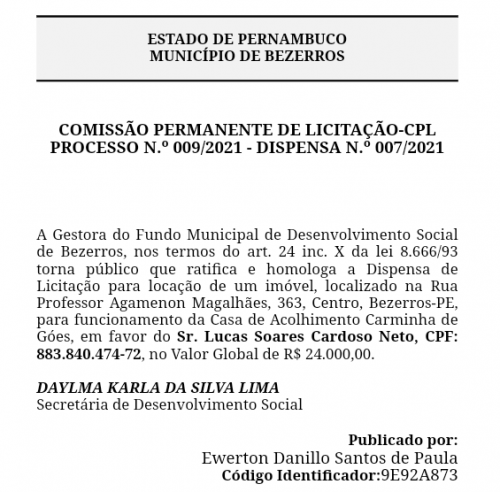 ESTADO DE PERNAMBUCO
MUNICÍPIO DE BEZERROS

COMISSÃO PERMANENTE DE LICITAÇÃO-CPL
PROCESSO N.º 009/2021 - DISPENSA N.º 007/2021

A Gestora do Fundo Municipal de Desenvolvimento Social de Bezerros, nos termos do art. 24 inc. X da lei 8.666/93 torna público que ratifica e homologa a Dispensa de Licitação para locação de um imóvel, localizado na Rua Professor Agamenon Magalhães, 363, Centro, Bezerros-PE, para funcionamento da Casa de Acolhimento Carminha de Góes, em favor do Sr. Lucas Soares Cardoso Neto, CPF: 883.840.474-72, no Valor Global de R$ 24.000,00.

DAYLMA KARLA DA SILVA LIMA
Secretária de Desenvolvimento Social

Publicado por:
Ewerton Danillo Santos de Paula
Código Identificador:9E92A873